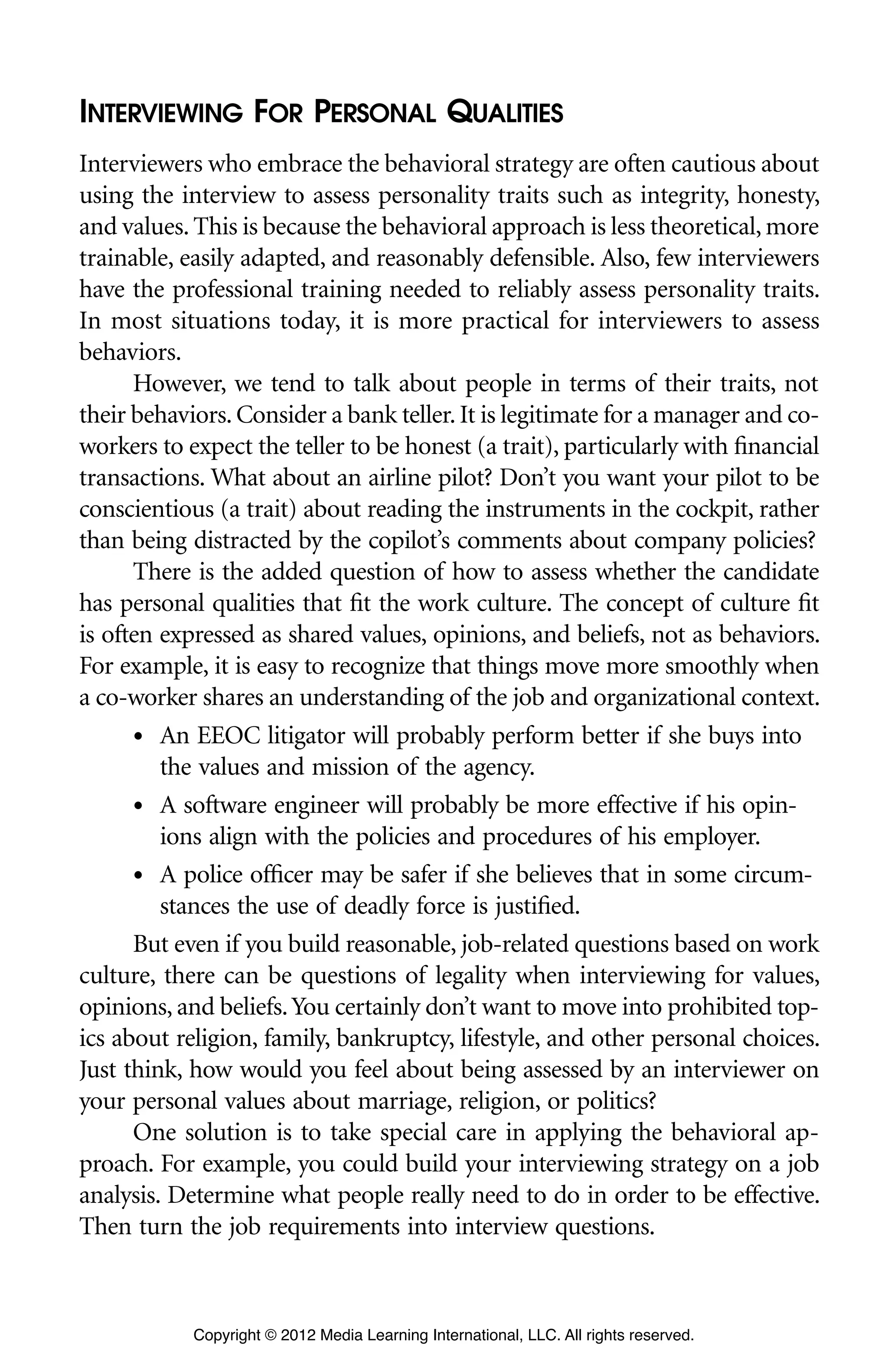 INTERVIEWING FOR PERSONAL QUALITIES

Interviewers who embrace the behavioral strategy are often cautious about using the interview to assess personality traits such as integrity, honesty, and values. This is because the behavioral approach is less theoretical, more trainable, easily adapted, and reasonably defensible. Also, few interviewers have the professional training needed to reliably assess personality traits. In most situations today, it is more practical for interviewers to assess behaviors.

However, we tend to talk about people in terms of their traits, not their behaviors. Consider a bank teller. It is legitimate for a manager and co-workers to expect the teller to be honest (a trait), particularly with financial transactions. What about an airline pilot? Don't you want your pilot to be conscientious (a trait) about reading the instruments in the cockpit, rather than being distracted by the copilot's comments about company policies?

There is the added question of how to assess whether the candidate has personal qualities that fit the work culture. The concept of culture fit is often expressed as shared values, opinions, and beliefs, not as behaviors. For example, it is easy to recognize that things move more smoothly when a co-worker shares an understanding of the job and organizational context.

• An EEOC litigator will probably perform better if she buys into the values and mission of the agency.
• A software engineer will probably be more effective if his opinions align with the policies and procedures of his employer.
• A police officer may be safer if she believes that in some circumstances the use of deadly force is justified.

But even if you build reasonable, job-related questions based on work culture, there can be questions of legality when interviewing for values, opinions, and beliefs. You certainly don't want to move into prohibited topics about religion, family, bankruptcy, lifestyle, and other personal choices. Just think, how would you feel about being assessed by an interviewer on your personal values about marriage, religion, or politics?

One solution is to take special care in applying the behavioral approach. For example, you could build your interviewing strategy on a job analysis. Determine what people really need to do in order to be effective. Then turn the job requirements into interview questions.

Copyright © 2012 Media Learning International, LLC. All rights reserved.